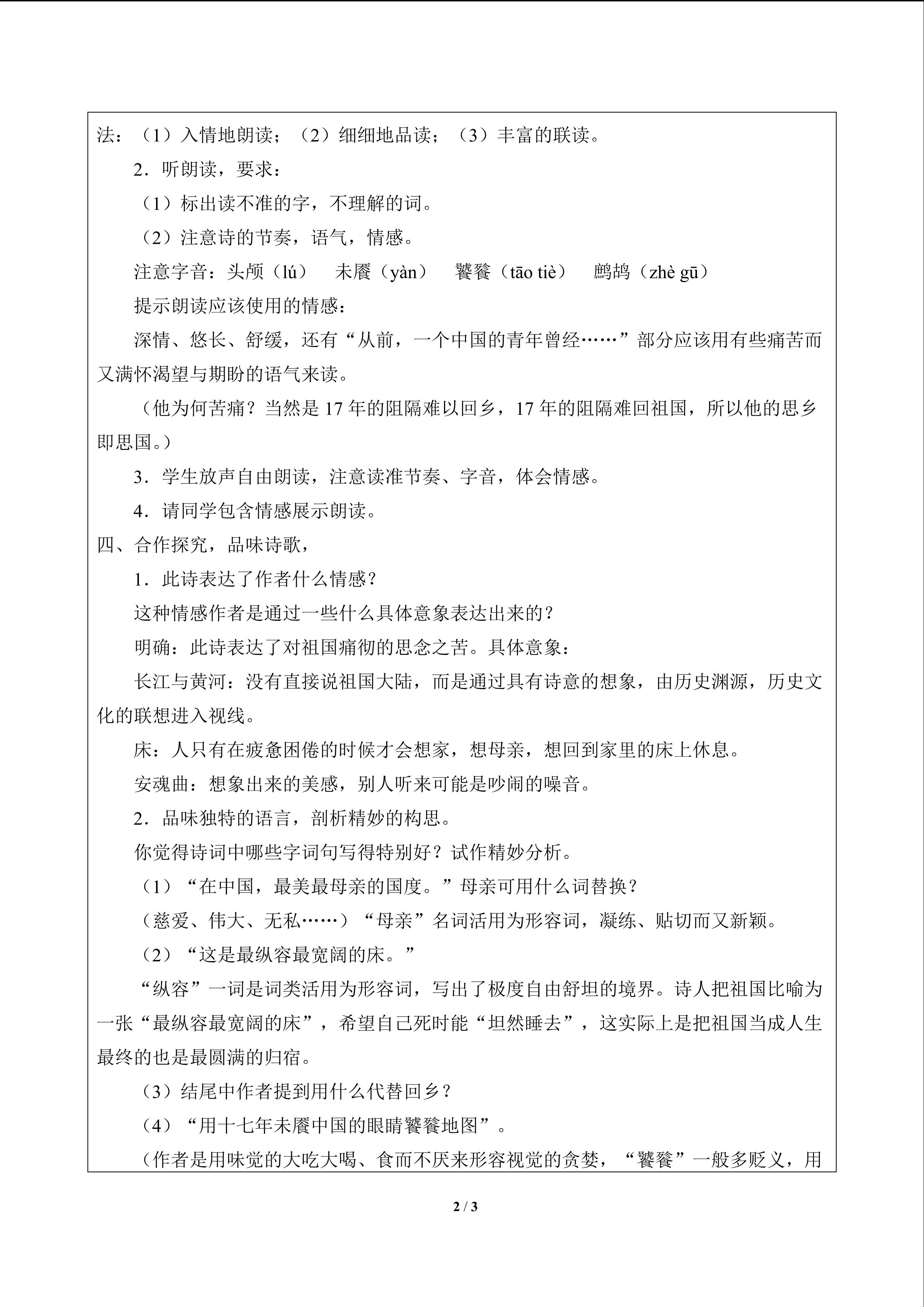 法：（1）入情地朗读；（2）细细地品读；（3）丰富的联读。

2．听朗读，要求：

（1）标出读不准的字，不理解的词。

（2）注意诗的节奏，语气，情感。

注意字音：头颅（lú） 未餍（yàn） 饕餮（tāo tiè） 鹧鸪（zhè gū）

提示朗读应该使用的情感：

深情、悠长、舒缓，还有“从前，一个中国的青年曾经……”部分应该用有些痛苦而又满怀渴望与期盼的语气来读。

（他为何苦痛？当然是17年的阻隔难以回乡，17年的阻隔难回祖国，所以他的思乡即思国。）

3．学生放声自由朗读，注意读准节奏、字音，体会情感。

4．请同学包含情感展示朗读。

四、合作探究，品味诗歌，

1．此诗表达了作者什么情感？

这种情感作者是通过一些什么具体意象表达出来的？

明确：此诗表达了对祖国痛彻的思念之苦。具体意象：

长江与黄河：没有直接说祖国大陆，而是通过具有诗意的想象，由历史渊源，历史文化的联想进入视线。

床：人只有在疲惫困倦的时候才会想家，想母亲，想回到家里的床上休息。

安魂曲：想象出来的美感，别人听来可能是吵闹的噪音。

2．品味独特的语言，剖析精妙的构思。

你觉得诗词中哪些字词句写得特别好？试作精妙分析。

（1）“在中国，最美最母亲的国度。”母亲可用什么词替换？

（慈爱、伟大、无私……）“母亲”名词活用为形容词，凝练、贴切而又新颖。

（2）“这是最纵容最宽阔的床。”

“纵容”一词是词类活用为形容词，写出了极度自由舒坦的境界。诗人把祖国比喻为一张“最纵容最宽阔的床”，希望自己死时能“坦然睡去”，这实际上是把祖国当成人生最终的也是最圆满的归宿。

（3）结尾中作者提到用什么代替回乡？

（4）“用十七年未餍中国的眼睛饕餮地图”。

（作者是用味觉的大吃大喝、食而不厌来形容视觉的贪婪，“饕餮”一般多贬义，用

2 / 3